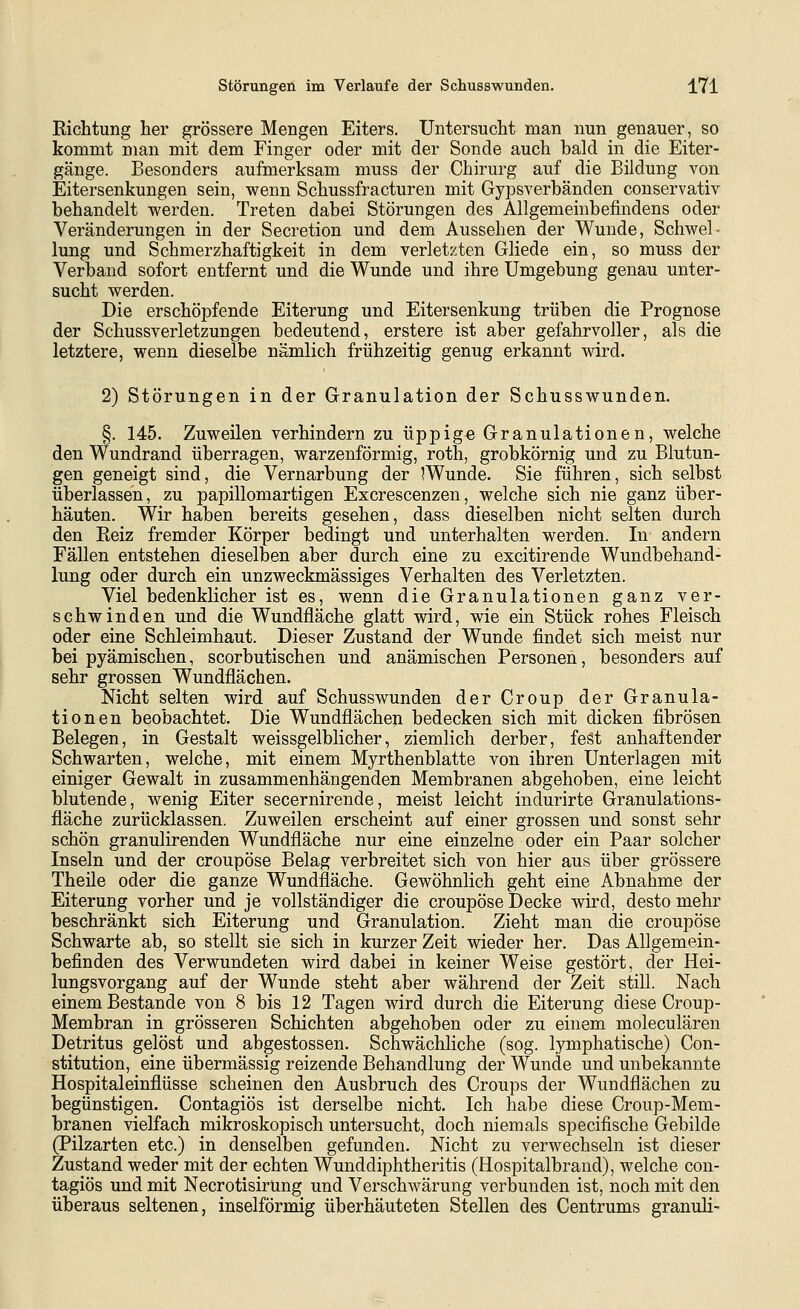 Störungen im Verlaufe der Schusswunden. 171

Richtung her grössere Mengen Eiters. Untersucht man nun genauer, so kommt man mit dem Finger oder mit der Sonde auch bald in die Eitergänge. Besonders aufmerksam muss der Chirurg auf die Bildung von Eitersenkungen sein, wenn Schussfracturen mit Gypsverbänden conservativ behandelt werden. Treten dabei Störungen des Allgemeinbefindens oder Veränderungen in der Secretion und dem Aussehen der Wunde, Schwellung und Schmerzhaftigkeit in dem verletzten Gliede ein, so muss der Verband sofort entfernt und die Wunde und ihre Umgebung genau untersucht werden.

Die erschöpfende Eiterung und Eitersenkung trüben die Prognose der Schussverletzungen bedeutend, erstere ist aber gefahrvoller, als die letztere, wenn dieselbe nämlich frühzeitig genug erkannt wird.

2) Störungen in der Granulation der Schusswunden.

§. 145. Zuweilen verhindern zu üppige Granulationen, welche den Wundrand überragen, warzenförmig, roth, grobkörnig und zu Blutungen geneigt sind, die Vernarbung der Wunde. Sie führen, sich selbst überlassen, zu papillomartigen Excrescenzen, welche sich nie ganz überhäuten. Wir haben bereits gesehen, dass dieselben nicht selten durch den Reiz fremder Körper bedingt und unterhalten werden. In andern Fällen entstehen dieselben aber durch eine zu excitirende Wundbehandlung oder durch ein unzweckmässiges Verhalten des Verletzten.

Viel bedenklicher ist es, wenn die Granulationen ganz verschwinden und die Wundfläche glatt wird, wie ein Stück rohes Fleisch oder eine Schleimhaut. Dieser Zustand der Wunde findet sich meist nur bei pyämischen, scorbutischen und anämischen Personen, besonders auf sehr grossen Wundflächen.

Nicht selten wird auf Schusswunden der Croup der Granulationen beobachtet. Die Wundflächen bedecken sich mit dicken fibrösen Belegen, in Gestalt weissgelblicher, ziemlich derber, fest anhaftender Schwarten, welche, mit einem Myrthenblatte von ihren Unterlagen mit einiger Gewalt in zusammenhängenden Membranen abgehoben, eine leicht blutende, wenig Eiter secernirende, meist leicht indurirte Granulationsfläche zurücklassen. Zuweilen erscheint auf einer grossen und sonst sehr schön granulirenden Wundfläche nur eine einzelne oder ein Paar solcher Inseln und der croupöse Belag verbreitet sich von hier aus über grössere Theile oder die ganze Wundfläche. Gewöhnlich geht eine Abnahme der Eiterung vorher und je vollständiger die croupöse Decke wird, desto mehr beschränkt sich Eiterung und Granulation. Zieht man die croupöse Schwarte ab, so stellt sie sich in kurzer Zeit wieder her. Das Allgemeinbefinden des Verwundeten wird dabei in keiner Weise gestört, der Heilungsvorgang auf der Wunde steht aber während der Zeit still. Nach einem Bestande von 8 bis 12 Tagen wird durch die Eiterung diese Croup-Membran in grösseren Schichten abgehoben oder zu einem moleculären Detritus gelöst und abgestossen. Schwächliche (sog. lymphatische) Constitution, eine übermässig reizende Behandlung der Wunde und unbekannte Hospitaleinflüsse scheinen den Ausbruch des Croups der Wundflächen zu begünstigen. Contagiös ist derselbe nicht. Ich habe diese Croup-Membranen vielfach mikroskopisch untersucht, doch niemals specifische Gebilde (Pilzarten etc.) in denselben gefunden. Nicht zu verwechseln ist dieser Zustand weder mit der echten Wunddiphtheritis (Hospitalbrand), welche contagiös und mit Necrotisirung und Verschwärung verbunden ist, noch mit den überaus seltenen, inselförmig überhäuteten Stellen des Centrums granuli-